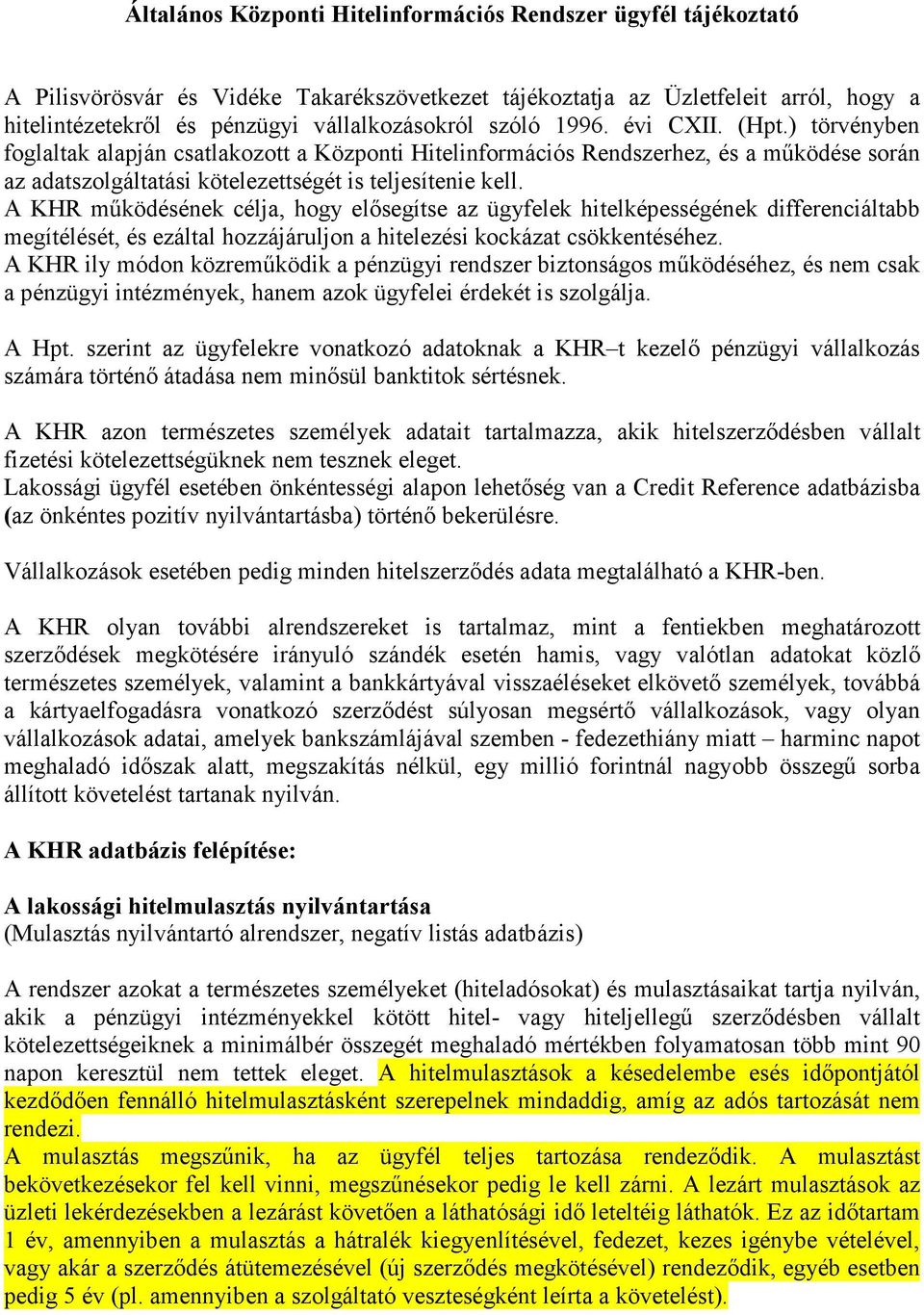 Általános Központi Hitelinformációs Rendszer ügyfél tájékoztató

A Pilisvörösvár és Vidéke Takarékszövetkezet tájékoztatja az Üzletfeleit arról, hogy a hitelintézetekről és pénzügyi vállalkozásokról szóló 1996. évi CXII. (Hpt.) törvényben foglaltak alapján csatlakozott a Központi Hitelinformációs Rendszerhez, és a működése során az adatszolgáltatási kötelezettségét is teljesítenie kell.
A KHR működésének célja, hogy elősegítse az ügyfelek hitelképességének differenciáltabb megítélését, és ezáltal hozzájáruljon a hitelezési kockázat csökkentéséhez.
A KHR ily módon közreműködik a pénzügyi rendszer biztonságos működéséhez, és nem csak a pénzügyi intézmények, hanem azok ügyfelei érdekét is szolgálja.

A Hpt. szerint az ügyfelekre vonatkozó adatoknak a KHR–t kezelő pénzügyi vállalkozás számára történő átadása nem minősül banktitok sértésnek.

A KHR azon természetes személyek adatait tartalmazza, akik hitelszerződésben vállalt fizetési kötelezettségüknek nem tesznek eleget.
Lakossági ügyfél esetében önkéntességi alapon lehetőség van a Credit Reference adatbázisba (az önkéntes pozitív nyilvántartásba) történő bekerülésre.

Vállalkozások esetében pedig minden hitelszerződés adata megtalálható a KHR-ben.

A KHR olyan további alrendszereket is tartalmaz, mint a fentiekben meghatározott szerződések megkötésére irányuló szándék esetén hamis, vagy valótlan adatokat közlő természetes személyek, valamint a bankkártyával visszaéléseket elkövető személyek, továbbá a kártyaelfogadásra vonatkozó szerződést súlyosan megsértő vállalkozások, vagy olyan vállalkozások adatai, amelyek bankszámlájával szemben - fedezethiány miatt – harminc napot meghaladó időszak alatt, megszakítás nélkül, egy millió forintnál nagyobb összegű sorba állított követelést tartanak nyilván.

A KHR adatbázis felépítése:

A lakossági hitelmulasztás nyilvántartása
(Mulasztás nyilvántartó alrendszer, negatív listás adatbázis)

A rendszer azokat a természetes személyeket (hiteladósokat) és mulasztásaikat tartja nyilván, akik a pénzügyi intézményekkel kötött hitel- vagy hiteljellegű szerződésben vállalt kötelezettségeiknek a minimálbér összegét meghaladó mértékben folyamatosan több mint 90 napon keresztül nem tettek eleget. A hitelmulasztások a késedelembe esés időpontjától kezdődően fennálló hitelmulasztásként szerepelnek mindaddig, amíg az adós tartozását nem rendezi.
A mulasztás megszűnik, ha az ügyfél teljes tartozása rendeződik. A mulasztást bekövetkezésekor fel kell vinni, megszűnésekor pedig le kell zárni. A lezárt mulasztások az üzleti lekérdezésekben a lezárást követően a láthatósági idő leteltéig láthatók. Ez az időtartam 1 év, amennyiben a mulasztás a hátralék kiegyenlítésével, fedezet, kezes igénybe vételével, vagy akár a szerződés átütemezésével (új szerződés megkötésével) rendeződik, egyéb esetben pedig 5 év (pl. amennyiben a szolgáltató veszteségként leírta a követelést).